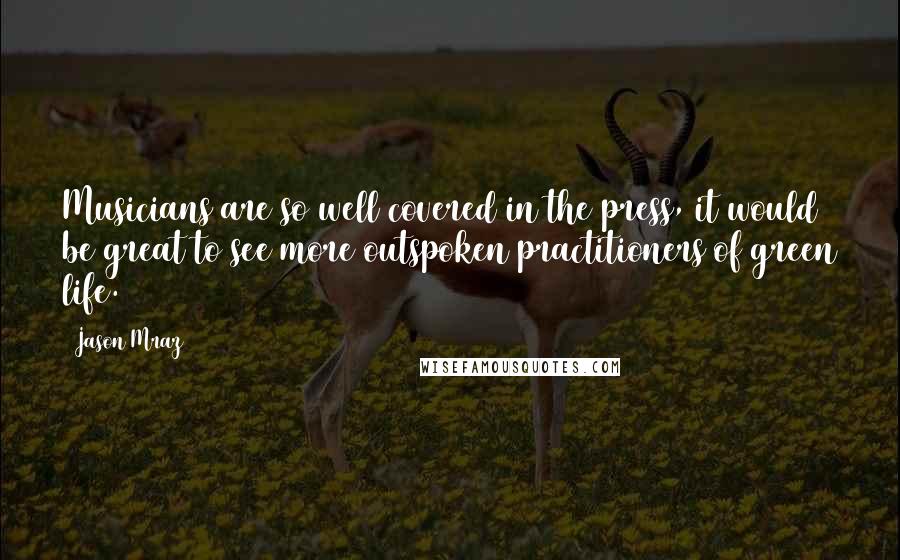 Musicians are so well covered in the press, it would be great to see more outspoken practitioners of green life.

Jason Mraz

WISEFAMOUSQUOTES.COM